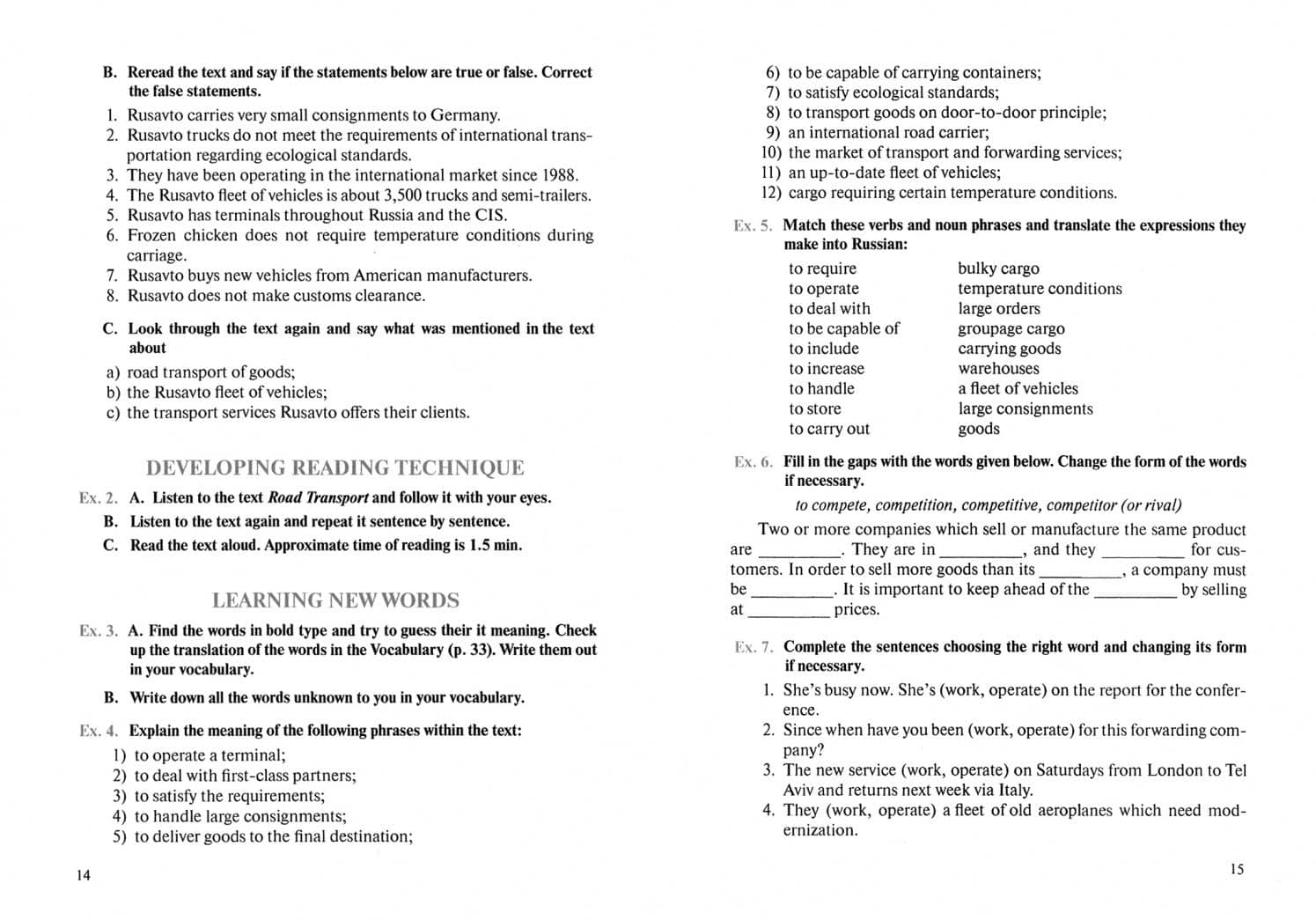 B. Reread the text and say if the statements below are true or false. Correct the false statements.

1. Rusavto carries very small consignments to Germany.
2. Rusavto trucks do not meet the requirements of international transportation regarding ecological standards.
3. They have been operating in the international market since 1988.
4. The Rusavto fleet of vehicles is about 3,500 trucks and semi-trailers.
5. Rusavto has terminals throughout Russia and the CIS.
6. Frozen chicken does not require temperature conditions during carriage.
7. Rusavto buys new vehicles from American manufacturers.
8. Rusavto does not make customs clearance.

C. Look through the text again and say what was mentioned in the text about

a) road transport of goods;
b) the Rusavto fleet of vehicles;
c) the transport services Rusavto offers their clients.

DEVELOPING READING TECHNIQUE

Ex. 2. A. Listen to the text Road Transport and follow it with your eyes.
B. Listen to the text again and repeat it sentence by sentence.
C. Read the text aloud. Approximate time of reading is 1.5 min.

LEARNING NEW WORDS

Ex. 3. A. Find the words in bold type and try to guess their it meaning. Check up the translation of the words in the Vocabulary (p. 33). Write them out in your vocabulary.

B. Write down all the words unknown to you in your vocabulary.

Ex. 4. Explain the meaning of the following phrases within the text:

1) to operate a terminal;
2) to deal with first-class partners;
3) to satisfy the requirements;
4) to handle large consignments;
5) to deliver goods to the final destination;

14

6) to be capable of carrying containers;
7) to satisfy ecological standards;
8) to transport goods on door-to-door principle;
9) an international road carrier;
10) the market of transport and forwarding services;
11) an up-to-date fleet of vehicles;
12) cargo requiring certain temperature conditions.

Ex. 5. Match these verbs and noun phrases and translate the expressions they make into Russian:

to require
to operate
to deal with
to be capable of
to include
to increase
to handle
to store
to carry out

bulky cargo
temperature conditions
large orders
groupage cargo
carrying goods
warehouses
a fleet of vehicles
large consignments
goods

Ex. 6. Fill in the gaps with the words given below. Change the form of the words if necessary.

to compete, competition, competitive, competitor (or rival)

Two or more companies which sell or manufacture the same product are ____. They are in ____, and they ____ for customers. In order to sell more goods than its ____, a company must be ____. It is important to keep ahead of the ____ by selling at ____ prices.

Ex. 7. Complete the sentences choosing the right word and changing its form if necessary.

1. She's busy now. She's (work, operate) on the report for the conference.
2. Since when have you been (work, operate) for this forwarding company?
3. The new service (work, operate) on Saturdays from London to Tel Aviv and returns next week via Italy.
4. They (work, operate) a fleet of old aeroplanes which need modernization.

15